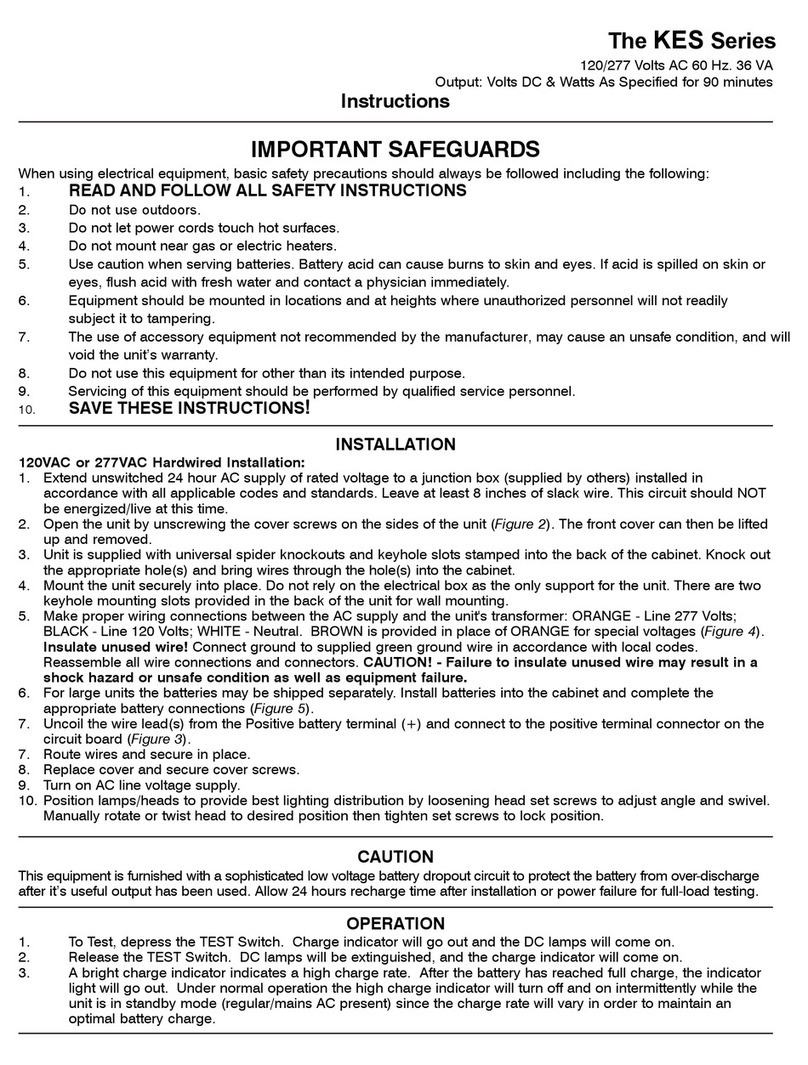 The KES Series

120/277 Volts AC 60 Hz. 36 VA

Output: Volts DC & Watts As Specified for 90 minutes

Instructions

IMPORTANT SAFEGUARDS

When using electrical equipment, basic safety precautions should always be followed including the following:

1. READ AND FOLLOW ALL SAFETY INSTRUCTIONS
2. Do not use outdoors.
3. Do not let power cords touch hot surfaces.
4. Do not mount near gas or electric heaters.
5. Use caution when serving batteries. Battery acid can cause burns to skin and eyes. If acid is spilled on skin or eyes, flush acid with fresh water and contact a physician immediately.
6. Equipment should be mounted in locations and at heights where unauthorized personnel will not readily subject it to tampering.
7. The use of accessory equipment not recommended by the manufacturer, may cause an unsafe condition, and will void the unit's warranty.
8. Do not use this equipment for other than its intended purpose.
9. Servicing of this equipment should be performed by qualified service personnel.
10. SAVE THESE INSTRUCTIONS!

INSTALLATION

120VAC or 277VAC Hardwired Installation:

1. Extend unswitched 24 hour AC supply of rated voltage to a junction box (supplied by others) installed in accordance with all applicable codes and standards. Leave at least 8 inches of slack wire. This circuit should NOT be energized/live at this time.
2. Open the unit by unscrewing the cover screws on the sides of the unit (Figure 2). The front cover can then be lifted up and removed.
3. Unit is supplied with universal spider knockouts and keyhole slots stamped into the back of the cabinet. Knock out the appropriate hole(s) and bring wires through the hole(s) into the cabinet.
4. Mount the unit securely into place. Do not rely on the electrical box as the only support for the unit. There are two keyhole mounting slots provided in the back of the unit for wall mounting.
5. Make proper wiring connections between the AC supply and the unit's transformer: ORANGE - Line 277 Volts; BLACK - Line 120 Volts; WHITE - Neutral. BROWN is provided in place of ORANGE for special voltages (Figure 4). Insulate unused wire! Connect ground to supplied green ground wire in accordance with local codes. Reassemble all wire connections and connectors. CAUTION! - Failure to insulate unused wire may result in a shock hazard or unsafe condition as well as equipment failure.
6. For large units the batteries may be shipped separately. Install batteries into the cabinet and complete the appropriate battery connections (Figure 5).
7. Uncoil the wire lead(s) from the Positive battery terminal (+) and connect to the positive terminal connector on the circuit board (Figure 3).
7. Route wires and secure in place.
8. Replace cover and secure cover screws.
9. Turn on AC line voltage supply.
10. Position lamps/heads to provide best lighting distribution by loosening head set screws to adjust angle and swivel. Manually rotate or twist head to desired position then tighten set screws to lock position.

CAUTION

This equipment is furnished with a sophisticated low voltage battery dropout circuit to protect the battery from over-discharge after it's useful output has been used. Allow 24 hours recharge time after installation or power failure for full-load testing.

OPERATION

1. To Test, depress the TEST Switch. Charge indicator will go out and the DC lamps will come on.
2. Release the TEST Switch. DC lamps will be extinguished, and the charge indicator will come on.
3. A bright charge indicator indicates a high charge rate. After the battery has reached full charge, the indicator light will go out. Under normal operation the high charge indicator will turn off and on intermittently while the unit is in standby mode (regular/mains AC present) since the charge rate will vary in order to maintain an optimal battery charge.